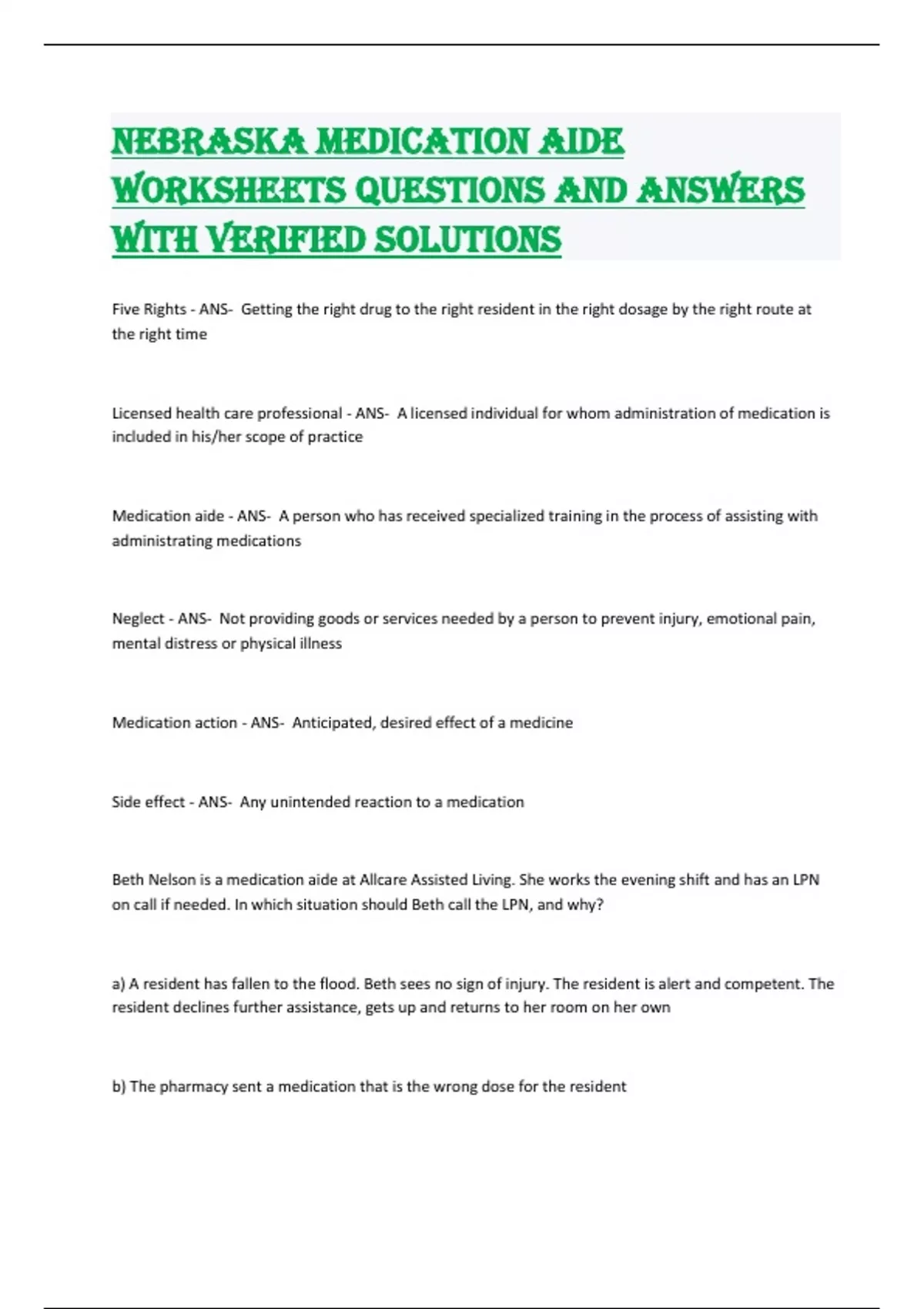 NEBRASKA MEDICATION AIDE WORKSHEETS QUESTIONS AND ANSWERS WITH VERIFIED SOLUTIONS

Five Rights - ANS- Getting the right drug to the right resident in the right dosage by the right route at the right time

Licensed health care professional - ANS- A licensed individual for whom administration of medication is included in his/her scope of practice

Medication aide - ANS- A person who has received specialized training in the process of assisting with administrating medications

Neglect - ANS- Not providing goods or services needed by a person to prevent injury, emotional pain, mental distress or physical illness

Medication action - ANS- Anticipated, desired effect of a medicine

Side effect - ANS- Any unintended reaction to a medication

Beth Nelson is a medication aide at Allcare Assisted Living. She works the evening shift and has an LPN on call if needed. In which situation should Beth call the LPN, and why?

a) A resident has fallen to the flood. Beth sees no sign of injury. The resident is alert and competent. The resident declines further assistance, gets up and returns to her room on her own

b) The pharmacy sent a medication that is the wrong dose for the resident